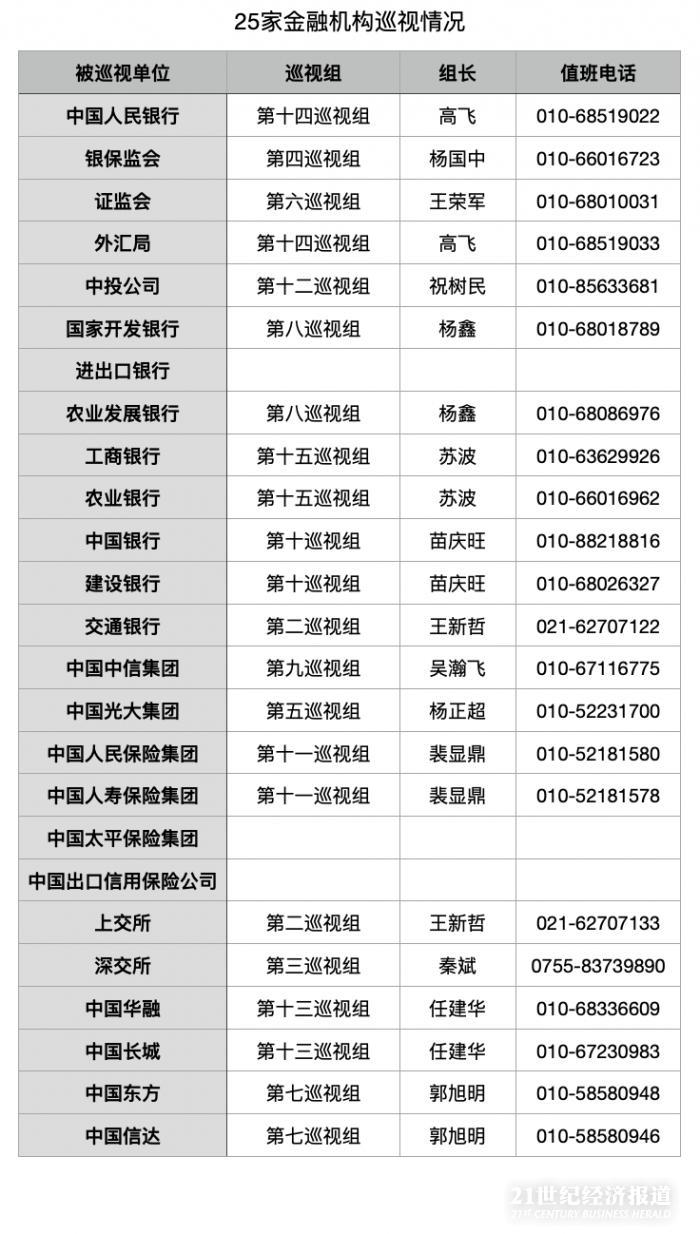 25家金融机构巡视情况

| 被巡视单位 | 巡视组 | 组长 | 值班电话 |
|---|---|---|---|
| 中国人民银行 | 第十四巡视组 | 高飞 | 010-68519022 |
| 银保监会 | 第四巡视组 | 杨国中 | 010-66016723 |
| 证监会 | 第六巡视组 | 王荣军 | 010-68010031 |
| 外汇局 | 第十四巡视组 | 高飞 | 010-68519033 |
| 中投公司 | 第十二巡视组 | 祝树民 | 010-85633681 |
| 国家开发银行 | 第八巡视组 | 杨鑫 | 010-68018789 |
| 进出口银行 | | | |
| 农业发展银行 | 第八巡视组 | 杨鑫 | 010-68086976 |
| 工商银行 | 第十五巡视组 | 苏波 | 010-63629926 |
| 农业银行 | 第十五巡视组 | 苏波 | 010-66016962 |
| 中国银行 | 第十巡视组 | 苗庆旺 | 010-88218816 |
| 建设银行 | 第十巡视组 | 苗庆旺 | 010-68026327 |
| 交通银行 | 第二巡视组 | 王新哲 | 021-62707122 |
| 中国中信集团 | 第九巡视组 | 吴瀚飞 | 010-67116775 |
| 中国光大集团 | 第五巡视组 | 杨正超 | 010-52231700 |
| 中国人民保险集团 | 第十一巡视组 | 裴显鼎 | 010-52181580 |
| 中国人寿保险集团 | 第十一巡视组 | 裴显鼎 | 010-52181578 |
| 中国太平保险集团 | | | |
| 中国出口信用保险公司 | | | |
| 上交所 | 第二巡视组 | 王新哲 | 021-62707133 |
| 深交所 | 第三巡视组 | 秦斌 | 0755-83739890 |
| 中国华融 | 第十三巡视组 | 任建华 | 010-68336609 |
| 中国长城 | 第十三巡视组 | 任建华 | 010-67230983 |
| 中国东方 | 第七巡视组 | 郭旭明 | 010-58580948 |
| 中国信达 | 第七巡视组 | 郭旭明 | 010-58580946 |

21世纪经济报道
21ST CENTURY BUSINESS HERALD